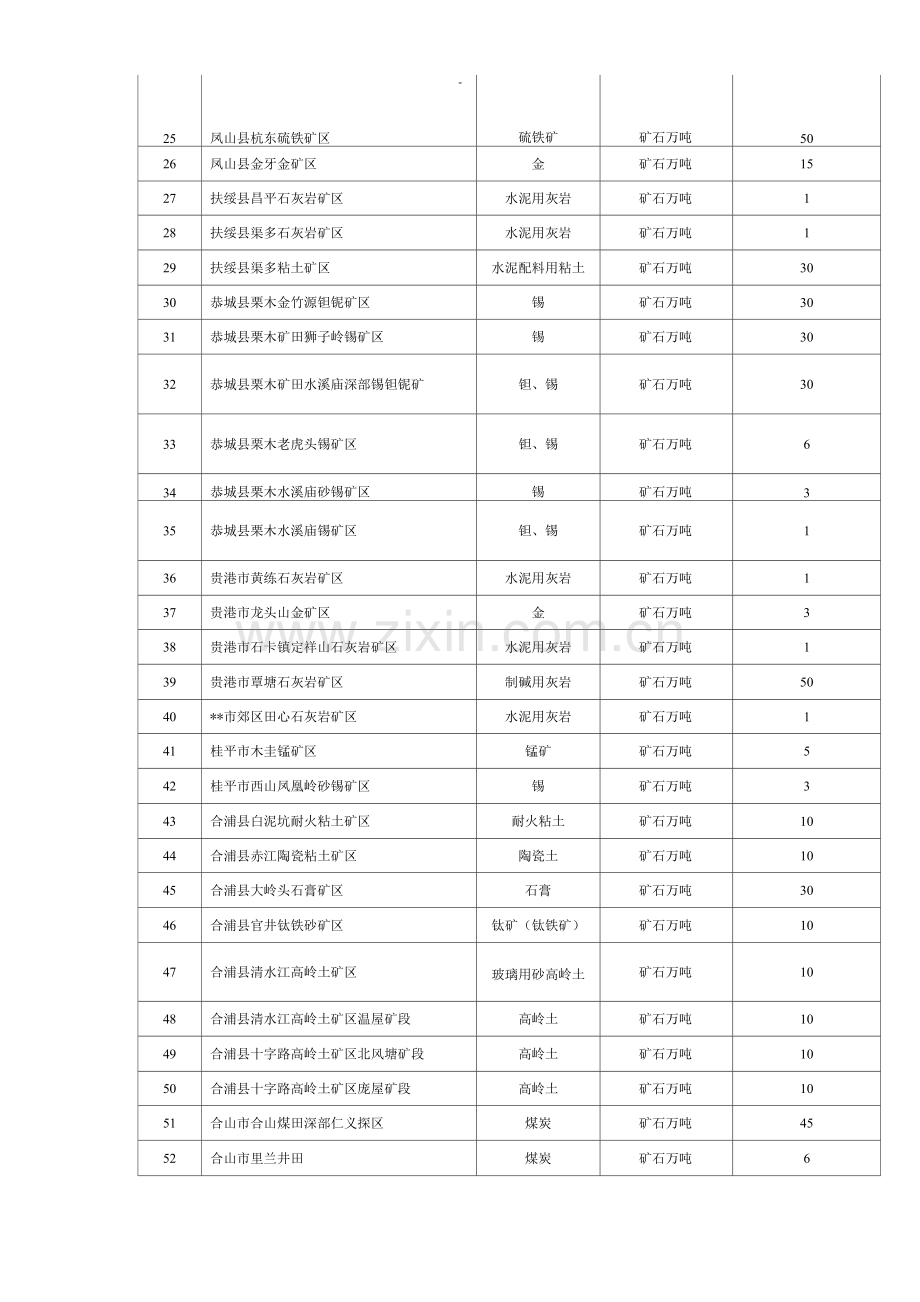 -

| 25 | 凤山县杭东硫铁矿区 | 硫铁矿 | 矿石万吨 | 50 |
|---|---|---|---|---|
| 26 | 凤山县金牙金矿区 | 金 | 矿石万吨 | 15 |
| 27 | 扶绥县昌平石灰岩矿区 | 水泥用灰岩 | 矿石万吨 | 1 |
| 28 | 扶绥县渠多石灰岩矿区 | 水泥用灰岩 | 矿石万吨 | 1 |
| 29 | 扶绥县渠多粘土矿区 | 水泥配料用粘土 | 矿石万吨 | 30 |
| 30 | 恭城县栗木金竹源钽铌矿区 | 锡 | 矿石万吨 | 30 |
| 31 | 恭城县栗木矿田狮子岭锡矿区 | 锡 | 矿石万吨 | 30 |
| 32 | 恭城县栗木矿田水溪庙深部锡钽铌矿 | 钽、锡 | 矿石万吨 | 30 |
| 33 | 恭城县栗木老虎头锡矿区 | 钽、锡 | 矿石万吨 | 6 |
| 34 | 恭城县栗木水溪庙砂锡矿区 | 锡 | 矿石万吨 | 3 |
| 35 | 恭城县栗木水溪庙锡矿区 | 钽、锡 | 矿石万吨 | 1 |
| 36 | 贵港市黄练石灰岩矿区 | 水泥用灰岩 | 矿石万吨 | 1 |
| 37 | 贵港市龙头山金矿区 | 金 | 矿石万吨 | 3 |
| 38 | 贵港市石卡镇定祥山石灰岩矿区 | 水泥用灰岩 | 矿石万吨 | 1 |
| 39 | 贵港市覃塘石灰岩矿区 | 制碱用灰岩 | 矿石万吨 | 50 |
| 40 | **市郊区田心石灰岩矿区 | 水泥用灰岩 | 矿石万吨 | 1 |
| 41 | 桂平市木圭锰矿区 | 锰矿 | 矿石万吨 | 5 |
| 42 | 桂平市西山凤凰岭砂锡矿区 | 锡 | 矿石万吨 | 3 |
| 43 | 合浦县白泥坑耐火粘土矿区 | 耐火粘土 | 矿石万吨 | 10 |
| 44 | 合浦县赤江陶瓷粘土矿区 | 陶瓷土 | 矿石万吨 | 10 |
| 45 | 合浦县大岭头石膏矿区 | 石膏 | 矿石万吨 | 30 |
| 46 | 合浦县官井钛铁砂矿区 | 钛矿（钛铁矿） | 矿石万吨 | 10 |
| 47 | 合浦县清水江高岭土矿区 | 玻璃用砂高岭土 | 矿石万吨 | 10 |
| 48 | 合浦县清水江高岭土矿区温屋矿段 | 高岭土 | 矿石万吨 | 10 |
| 49 | 合浦县十字路高岭土矿区北风塘矿段 | 高岭土 | 矿石万吨 | 10 |
| 50 | 合浦县十字路高岭土矿区庞屋矿段 | 高岭土 | 矿石万吨 | 10 |
| 51 | 合山市合山煤田深部仁义探区 | 煤炭 | 矿石万吨 | 45 |
| 52 | 合山市里兰井田 | 煤炭 | 矿石万吨 | 6 |

www.zixin.com.cn